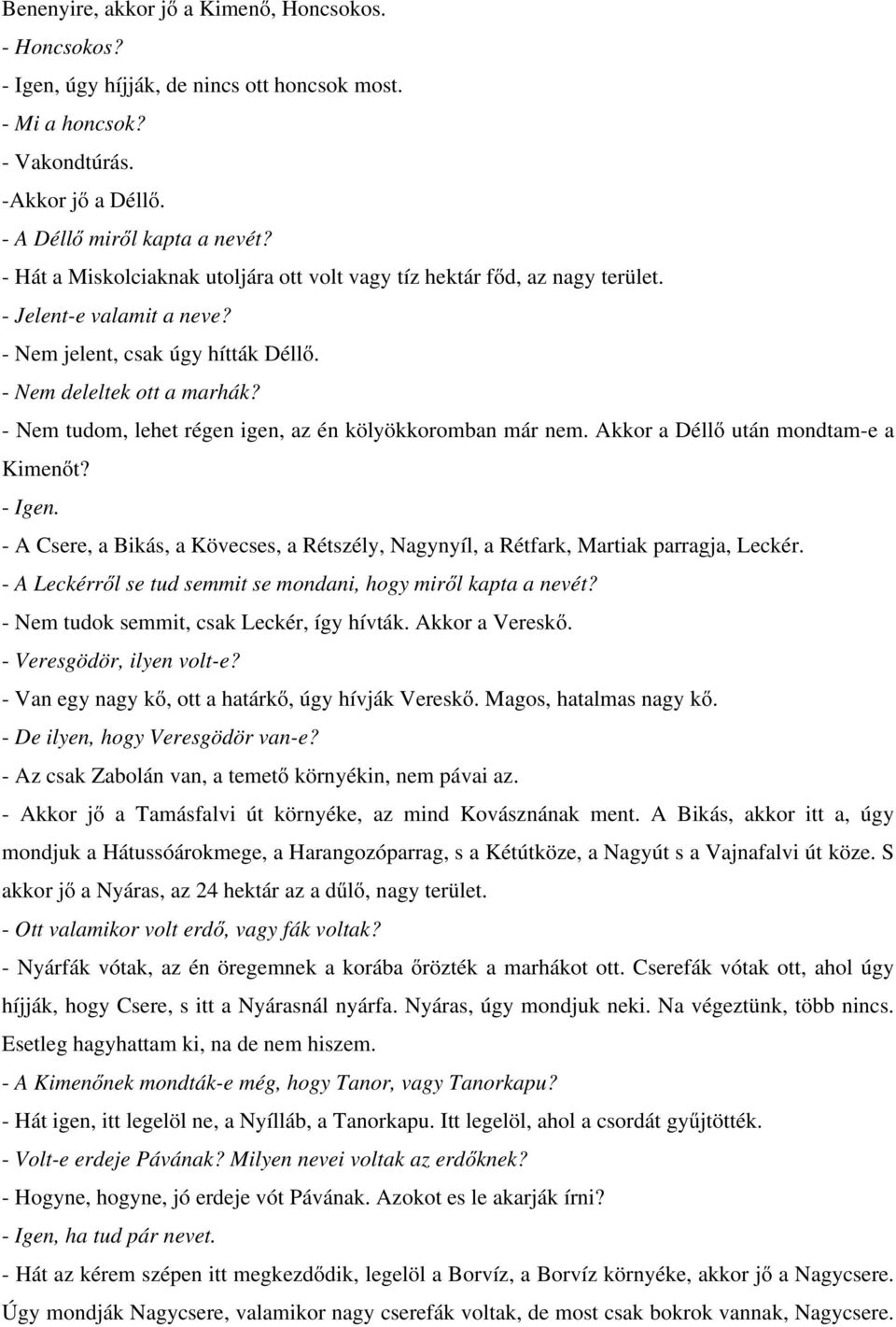 Benenyire, akkor jő a Kimenő, Honcsokos.

- Honcsokos?

- Igen, úgy híjják, de nincs ott honcsok most.

- Mi a honcsok?

- Vakondtúrás.

-Akkor jő a Déllő.

- A Déllő miről kapta a nevét?

- Hát a Miskolciaknak utoljára ott volt vagy tíz hektár főd, az nagy terület.

- Jelent-e valamit a neve?

- Nem jelent, csak úgy hítták Déllő.

- Nem deleltek ott a marhák?

- Nem tudom, lehet régen igen, az én kölyökkoromban már nem. Akkor a Déllő után mondtam-e a Kimenőt?

- Igen.

- A Csere, a Bikás, a Kövecses, a Rétszély, Nagynyíl, a Rétfark, Martiak parragja, Leckér.

- A Leckérről se tud semmit se mondani, hogy miről kapta a nevét?

- Nem tudok semmit, csak Leckér, így hívták. Akkor a Vereskő.

- Veresgödör, ilyen volt-e?

- Van egy nagy kő, ott a határkő, úgy hívják Vereskő. Magos, hatalmas nagy kő.

- De ilyen, hogy Veresgödör van-e?

- Az csak Zabolán van, a temető környékin, nem pávai az.

- Akkor jő a Tamásfalvi út környéke, az mind Kovásznának ment. A Bikás, akkor itt a, úgy mondjuk a Hátussóárokmege, a Harangozóparrag, s a Kétútköze, a Nagyút s a Vajnafalvi út köze. S akkor jő a Nyáras, az 24 hektár az a dűlő, nagy terület.

- Ott valamikor volt erdő, vagy fák voltak?

- Nyárfák vótak, az én öregemnek a korába őrözték a marhákot ott. Cserefák vótak ott, ahol úgy híjják, hogy Csere, s itt a Nyárasnál nyárfa. Nyáras, úgy mondjuk neki. Na végeztünk, több nincs. Esetleg hagyhattam ki, na de nem hiszem.

- A Kimenőnek mondták-e még, hogy Tanor, vagy Tanorkapu?

- Hát igen, itt legelöl ne, a Nyílláb, a Tanorkapu. Itt legelöl, ahol a csordát gyűjtötték.

- Volt-e erdeje Pávának? Milyen nevei voltak az erdőknek?

- Hogyne, hogyne, jó erdeje vót Pávának. Azokot es le akarják írni?

- Igen, ha tud pár nevet.

- Hát az kérem szépen itt megkezdődik, legelöl a Borvíz, a Borvíz környéke, akkor jő a Nagycsere. Úgy mondják Nagycsere, valamikor nagy cserefák voltak, de most csak bokrok vannak, Nagycsere.